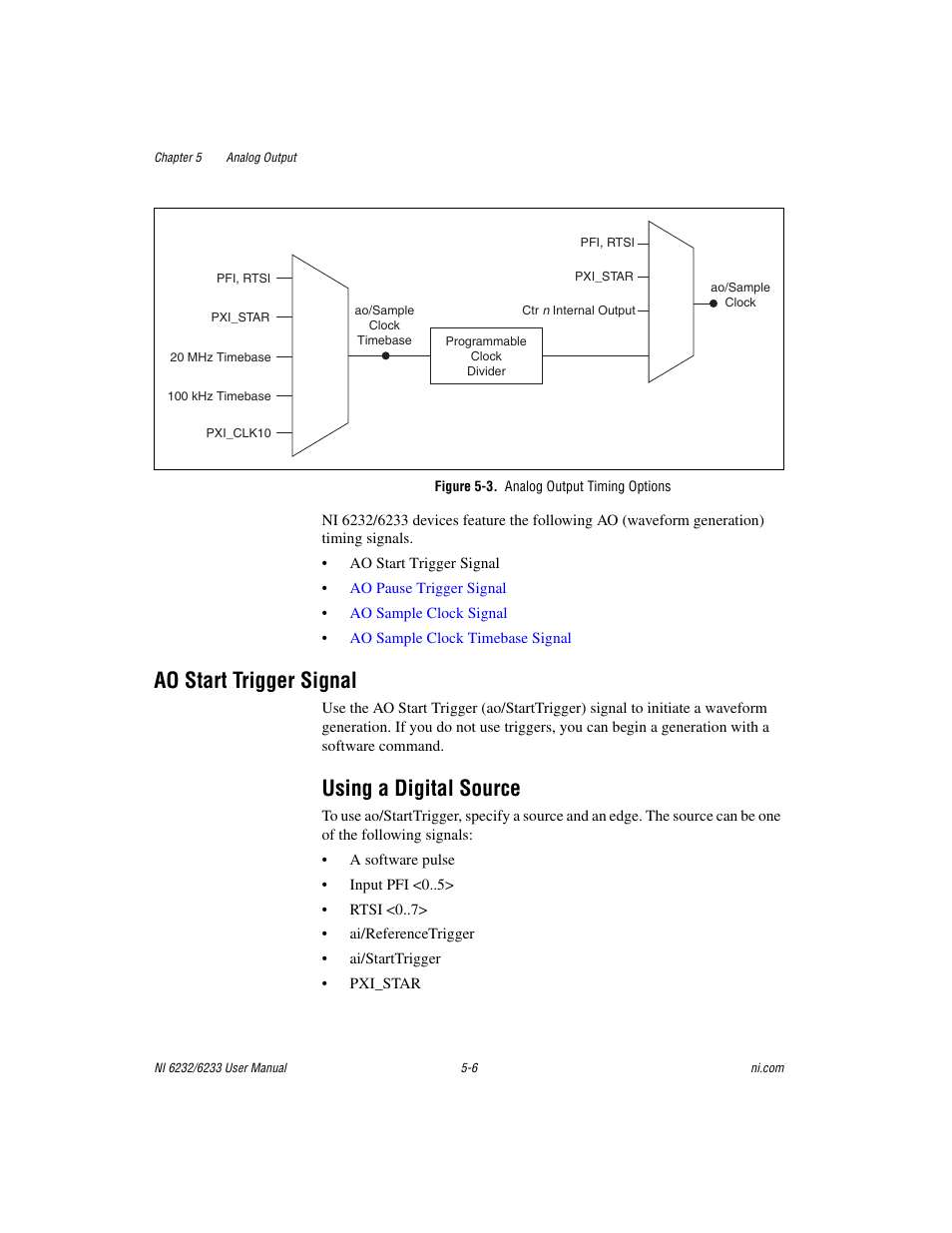 Chapter 5 Analog Output

PFI, RTSI

PXI_STAR

20 MHz Timebase

100 kHz Timebase

PXI_CLK10

ao/Sample Clock Timebase

Programmable Clock Divider

PFI, RTSI

PXI_STAR

Ctr n Internal Output

ao/Sample Clock

Figure 5-3. Analog Output Timing Options

NI 6232/6233 devices feature the following AO (waveform generation) timing signals.

• AO Start Trigger Signal
• AO Pause Trigger Signal
• AO Sample Clock Signal
• AO Sample Clock Timebase Signal

AO Start Trigger Signal

Use the AO Start Trigger (ao/StartTrigger) signal to initiate a waveform generation. If you do not use triggers, you can begin a generation with a software command.

Using a Digital Source

To use ao/StartTrigger, specify a source and an edge. The source can be one of the following signals:

• A software pulse
• Input PFI <0..5>
• RTSI <0..7>
• ai/ReferenceTrigger
• ai/StartTrigger
• PXI_STAR

NI 6232/6233 User Manual 5-6 ni.com